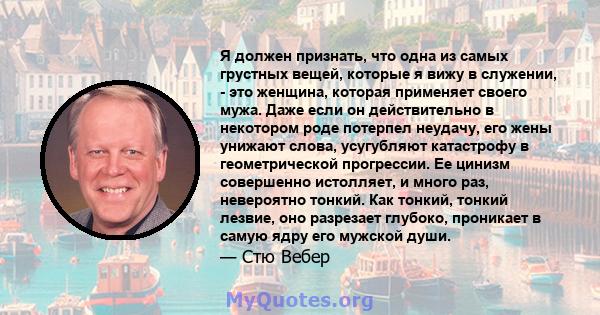 Я должен признать, что одна из самых грустных вещей, которые я вижу в служении, - это женщина, которая применяет своего мужа. Даже если он действительно в некотором роде потерпел неудачу, его жены унижают слова, усугубляют катастрофу в геометрической прогрессии. Ее цинизм совершенно истолляет, и много раз, невероятно тонкий. Как тонкий, тонкий лезвие, оно разрезает глубоко, проникает в самую ядру его мужской души.
— Стю Вебер

MyQuotes.org